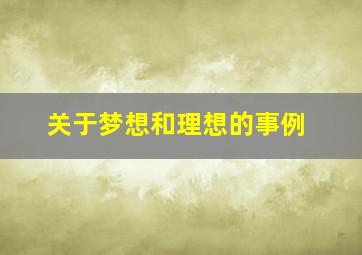 关于梦想和理想的事例